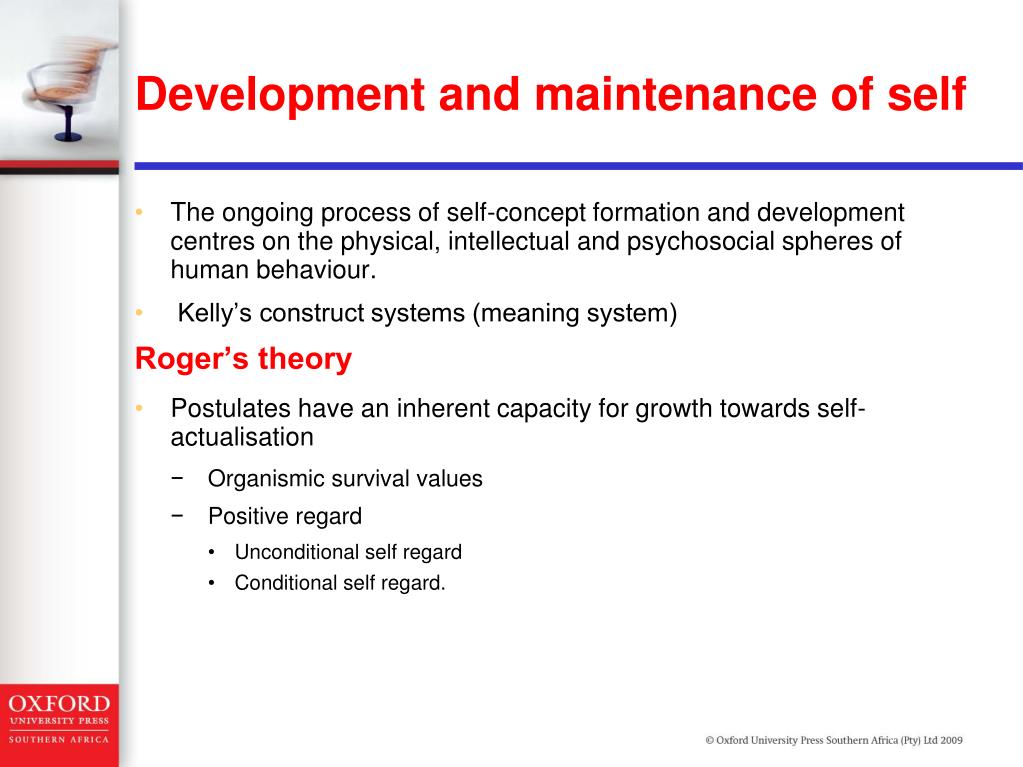 Development and maintenance of self

• The ongoing process of self-concept formation and development centres on the physical, intellectual and psychosocial spheres of human behaviour.

• Kelly’s construct systems (meaning system)

Roger’s theory

• Postulates have an inherent capacity for growth towards self-actualisation

− Organismic survival values

− Positive regard

• Unconditional self regard

• Conditional self regard.

OXFORD
UNIVERSITY PRESS
SOUTHERN AFRICA

© Oxford University Press Southern Africa (Pty) Ltd 2009